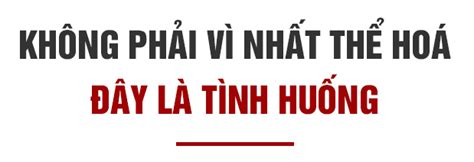 KHÔNG PHẢI VÌ NHẤT THỂ HOÁ
ĐÂY LÀ TÌNH HUỐNG